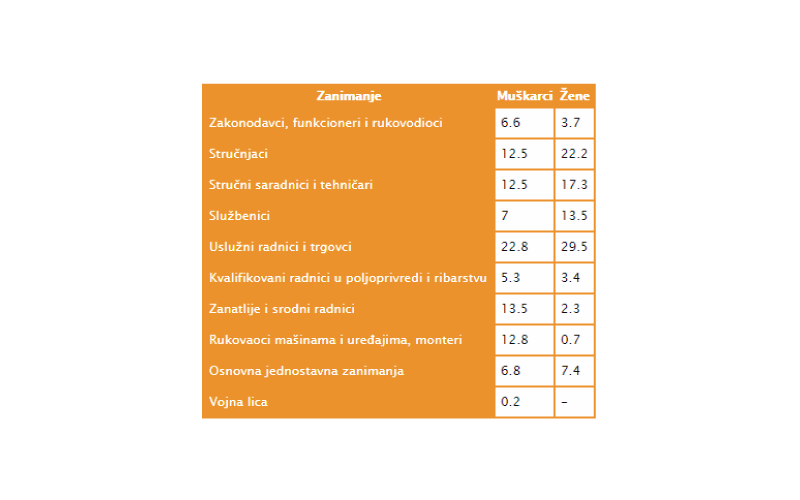 | Zanimanje | Muškarci | Žene |
|---|---|---|
| Zakonodavci, funkcioneri i rukovodioci | 6.6 | 3.7 |
| Stručnjaci | 12.5 | 22.2 |
| Stručni saradnici i tehničari | 12.5 | 17.3 |
| Službenici | 7 | 13.5 |
| Uslužni radnici i trgovci | 22.8 | 29.5 |
| Kvalifikovani radnici u poljoprivredi i ribarstvu | 5.3 | 3.4 |
| Zanatlije i srodni radnici | 13.5 | 2.3 |
| Rukovaoci mašinama i uređajima, monteri | 12.8 | 0.7 |
| Osnovna jednostavna zanimanja | 6.8 | 7.4 |
| Vojna lica | 0.2 | – |